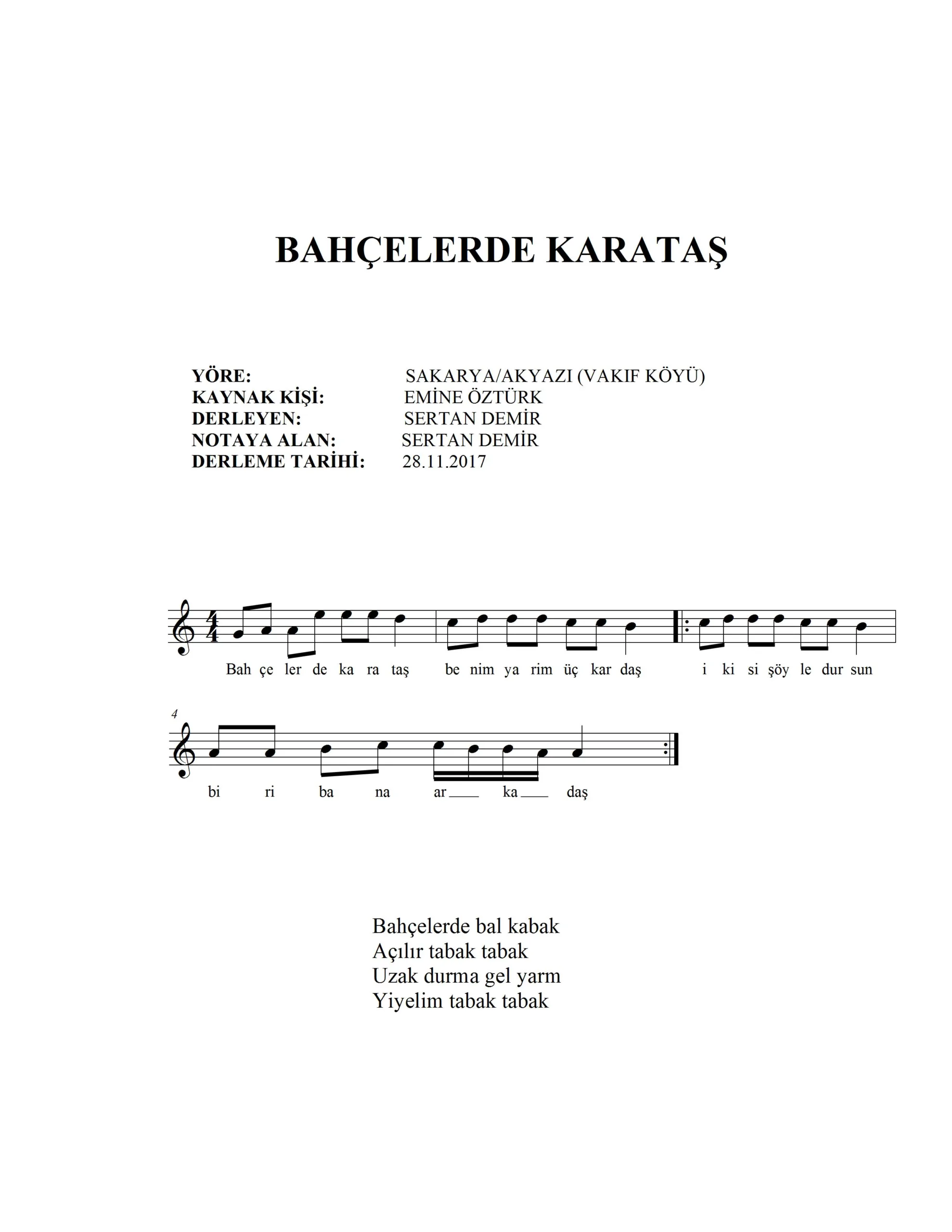 BAHÇELERDE KARATAŞ

YÖRE: SAKARYA/AKYAZI (VAKIF KÖYÜ)
KAYNAK KİŞİ: EMİNE ÖZTÜRK
DERLEYEN: SERTAN DEMİR
NOTAYA ALAN: SERTAN DEMİR
DERLEME TARİHİ: 28.11.2017

Bah çe ler de ka ra taş be nim ya rim üç kar daş i ki si şöy le dur sun

4

bi ri ba na ar____ ka____ daş

Bahçelerde bal kabak
Açılır tabak tabak
Uzak durma gel yarm
Yiyelim tabak tabak